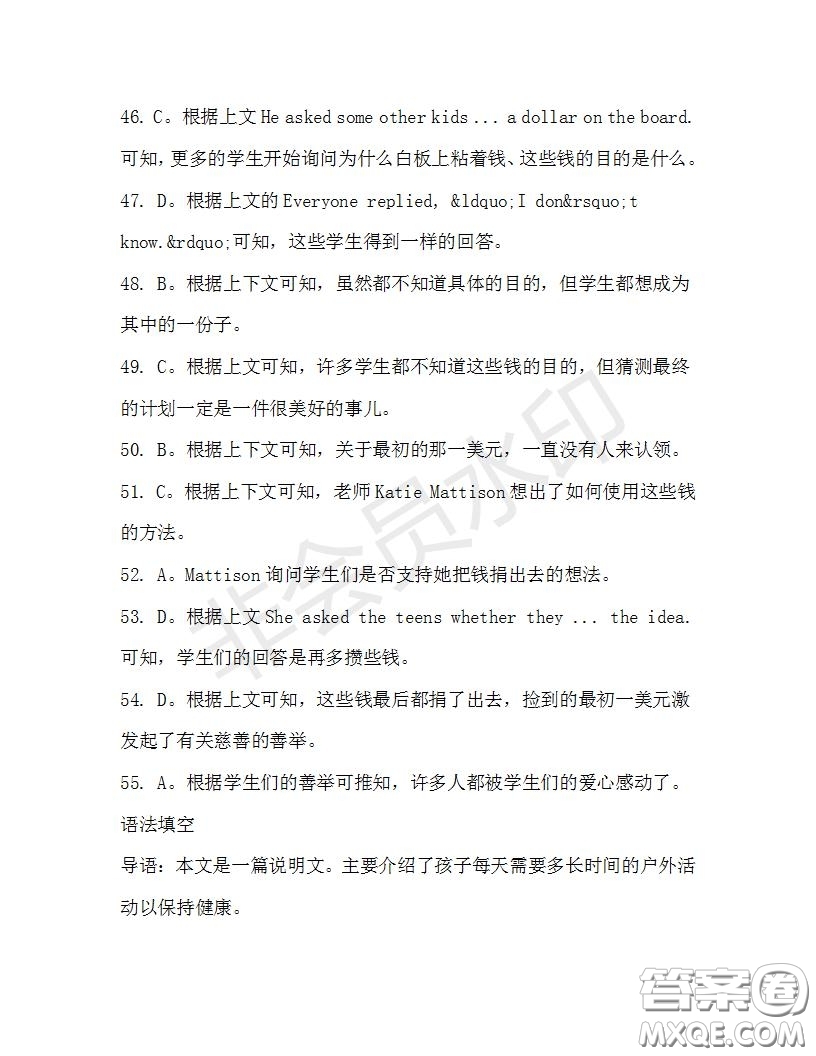 46. C。根据上文 He asked some other kids ... a dollar on the board. 可知，更多的学生开始询问为什么白板上粘着钱、这些钱的目的是什么。

47. D。根据上文的 Everyone replied, &ldquo;I don&rsquo;t know.&rdquo;可知，这些学生得到一样的回答。

48. B。根据上下文可知，虽然都不知道具体的目的，但学生都想成为其中的一份子。

49. C。根据上文可知，许多学生都不知道这些钱的目的，但猜测最终的计划一定是一件很美好的事儿。

50. B。根据上下文可知，关于最初的那一美元，一直没有人来认领。

51. C。根据上下文可知，老师 Katie Mattison 想出了如何使用这些钱的方法。

52. A。Mattison 询问学生们是否支持她把钱捐出去的想法。

53. D。根据上文 She asked the teens whether they ... the idea. 可知，学生们的回答是再多攒些钱。

54. D。根据上文可知，这些钱最后都捐了出去，捡到的最初一美元激发起了有关慈善的善举。

55. A。根据学生们的善举可推知，许多人都被学生们的爱心感动了。

语法填空

导语：本文是一篇说明文。主要介绍了孩子每天需要多长时间的户外活动以保持健康。

非会员水印

答案圈 MXQE.COM